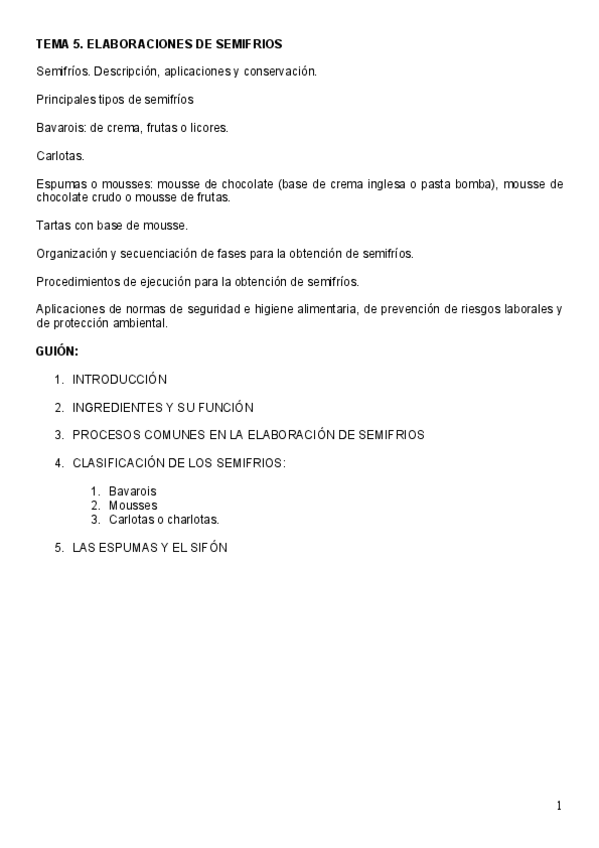 TEMA 5. ELABORACIONES DE SEMIFRIOS

Semifríos. Descripción, aplicaciones y conservación.

Principales tipos de semifríos

Bavarois: de crema, frutas o licores.

Carlotas.

Espumas o mousses: mousse de chocolate (base de crema inglesa o pasta bomba), mousse de chocolate crudo o mousse de frutas.

Tartas con base de mousse.

Organización y secuenciación de fases para la obtención de semifríos.

Procedimientos de ejecución para la obtención de semifríos.

Aplicaciones de normas de seguridad e higiene alimentaria, de prevención de riesgos laborales y de protección ambiental.

GUIÓN:

1. INTRODUCCIÓN

2. INGREDIENTES Y SU FUNCIÓN

3. PROCESOS COMUNES EN LA ELABORACIÓN DE SEMIFRIOS

4. CLASIFICACIÓN DE LOS SEMIFRIOS:

1. Bavarois
2. Mousses
3. Carlotas o charlotas.

5. LAS ESPUMAS Y EL SIFÓN

1